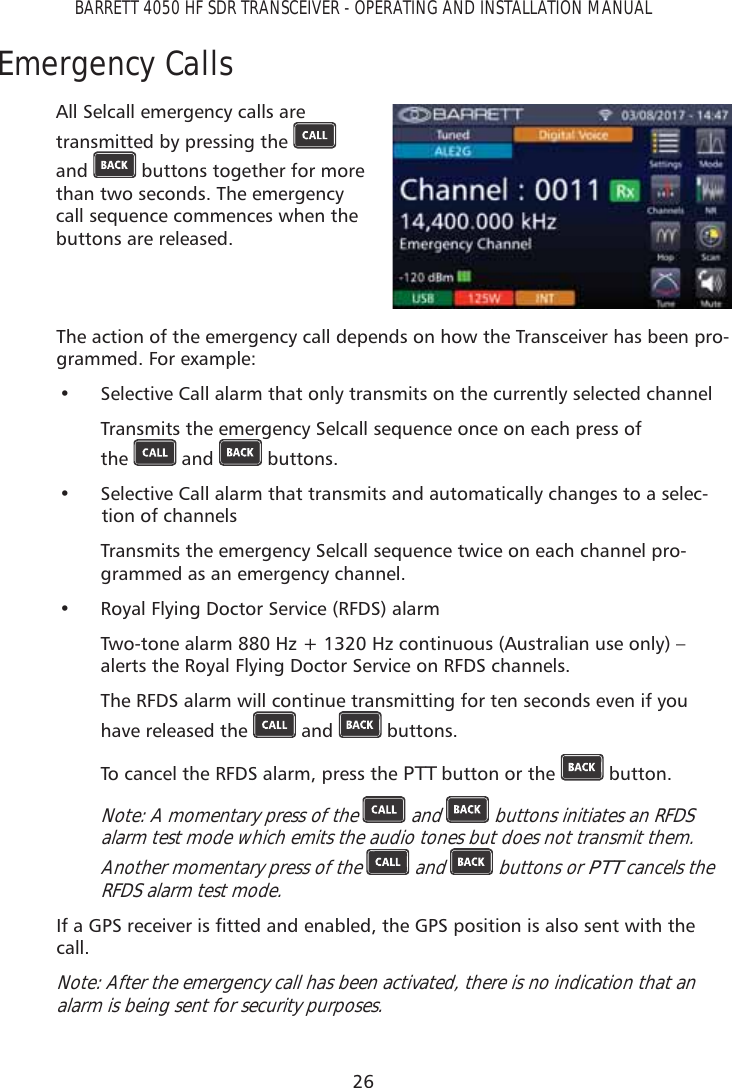 BARRETT 4050 HF SDR TRANSCEIVER - OPERATING AND INSTALLATION MANUAL

Emergency Calls

All Selcall emergency calls are transmitted by pressing the CALL and BACK buttons together for more than two seconds. The emergency call sequence commences when the buttons are released.

BARRETT 03/08/2017 - 14:47
Tuned Digital Voice
ALE2G
Channel : 0011 Rx
14,400.000 kHz
Emergency Channel
-120 dBm
USB 125W INT
Settings Mode
Channels NR
Hop Scan
Tune Mute

The action of the emergency call depends on how the Transceiver has been programmed. For example:

• Selective Call alarm that only transmits on the currently selected channel

Transmits the emergency Selcall sequence once on each press of the CALL and BACK buttons.

• Selective Call alarm that transmits and automatically changes to a selection of channels

Transmits the emergency Selcall sequence twice on each channel programmed as an emergency channel.

• Royal Flying Doctor Service (RFDS) alarm

Two-tone alarm 880 Hz + 1320 Hz continuous (Australian use only) – alerts the Royal Flying Doctor Service on RFDS channels.

The RFDS alarm will continue transmitting for ten seconds even if you have released the CALL and BACK buttons.

To cancel the RFDS alarm, press the PTT button or the BACK button.

Note: A momentary press of the CALL and BACK buttons initiates an RFDS alarm test mode which emits the audio tones but does not transmit them.

Another momentary press of the CALL and BACK buttons or PTT cancels the RFDS alarm test mode.

If a GPS receiver is fitted and enabled, the GPS position is also sent with the call.

Note: After the emergency call has been activated, there is no indication that an alarm is being sent for security purposes.

26